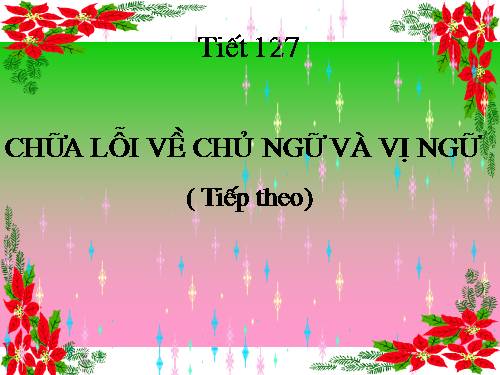 Tiết 127

CHỮA LỖI VỀ CHỦ NGỮ VÀ VỊ NGỮ

( Tiếp theo)